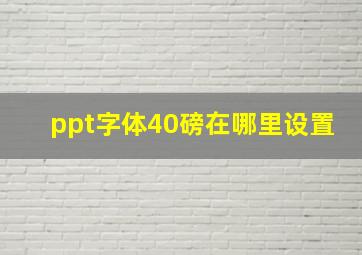 ppt字体40磅在哪里设置